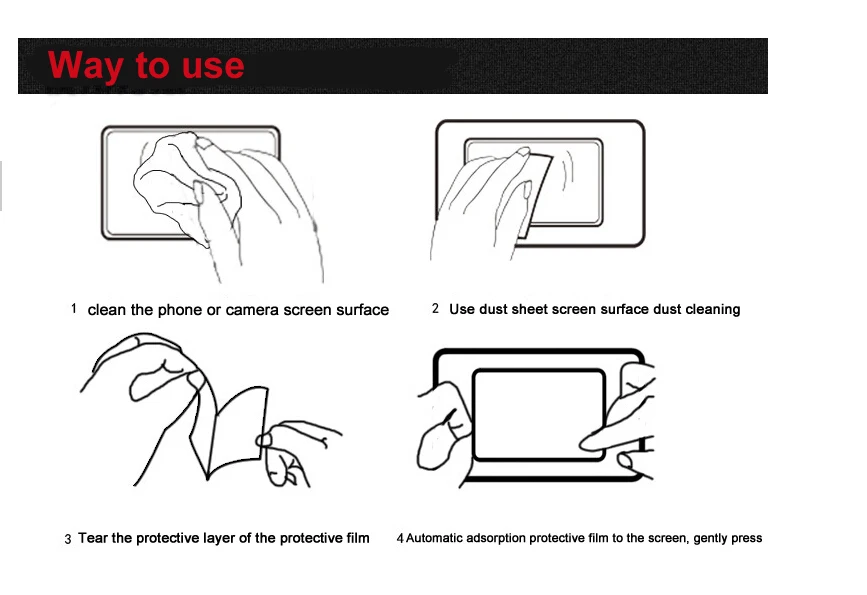 Way to use

1 clean the phone or camera screen surface

2 Use dust sheet screen surface dust cleaning

3 Tear the protective layer of the protective film

4 Automatic adsorption protective film to the screen, gently press